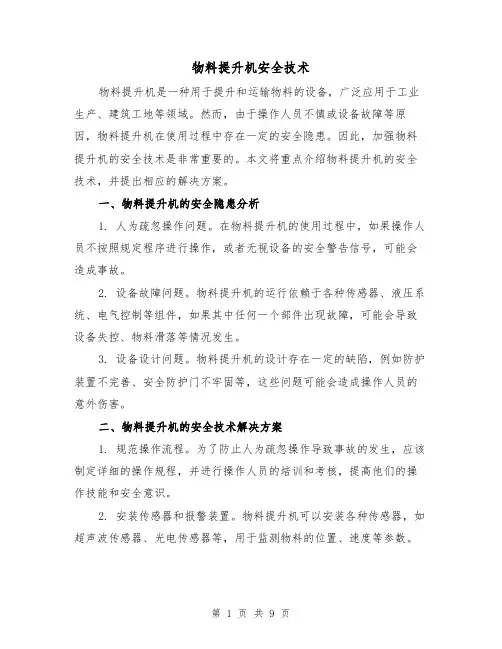 物料提升机安全技术

物料提升机是一种用于提升和运输物料的设备，广泛应用于工业生产、建筑工地等领域。然而，由于操作人员不慎或设备故障等原因，物料提升机在使用过程中存在一定的安全隐患。因此，加强物料提升机的安全技术是非常重要的。本文将重点介绍物料提升机的安全技术，并提出相应的解决方案。

一、物料提升机的安全隐患分析

1. 人为疏忽操作问题。在物料提升机的使用过程中，如果操作人员不按照规定程序进行操作，或者无视设备的安全警告信号，可能会造成事故。

2. 设备故障问题。物料提升机的运行依赖于各种传感器、液压系统、电气控制等组件，如果其中任何一个部件出现故障，可能会导致设备失控、物料滑落等情况发生。

3. 设备设计问题。物料提升机的设计存在一定的缺陷，例如防护装置不完善、安全防护门不牢固等，这些问题可能会造成操作人员的意外伤害。

二、物料提升机的安全技术解决方案

1. 规范操作流程。为了防止人为疏忽操作导致事故的发生，应该制定详细的操作规程，并进行操作人员的培训和考核，提高他们的操作技能和安全意识。

2. 安装传感器和报警装置。物料提升机可以安装各种传感器，如超声波传感器、光电传感器等，用于监测物料的位置、速度等参数。

第 1 页 共 9 页